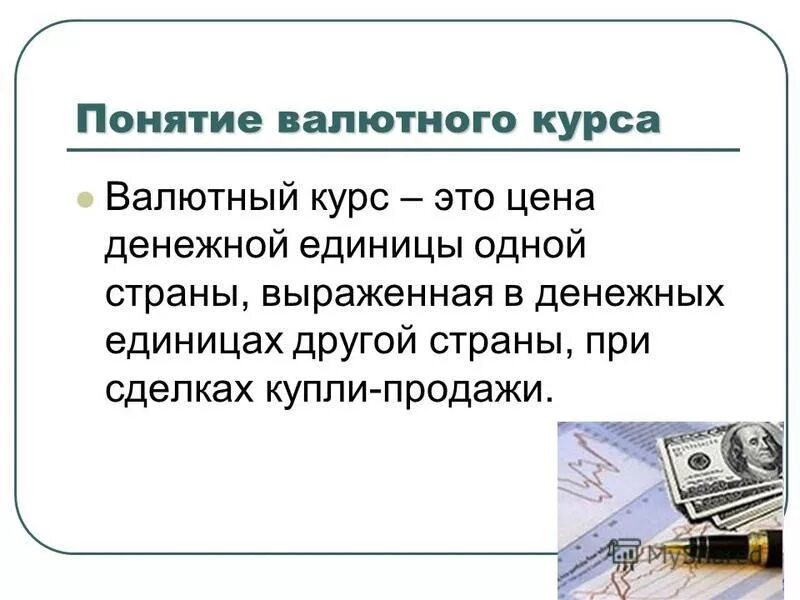 Понятие валютного курса

Валютный курс – это цена денежной единицы одной страны, выраженная в денежных единицах другой страны, при сделках купли-продажи.

MyShared